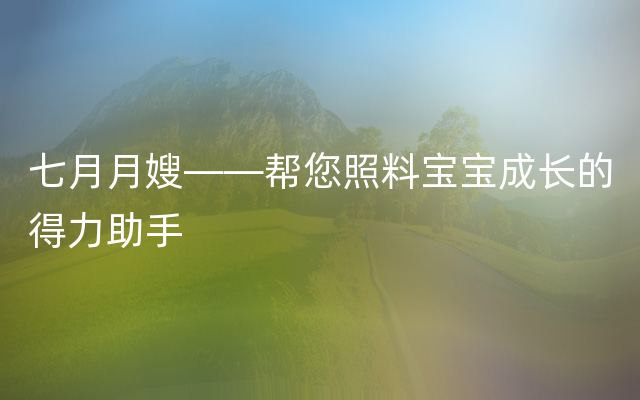 七月月嫂——帮您照料宝宝成长的得力助手